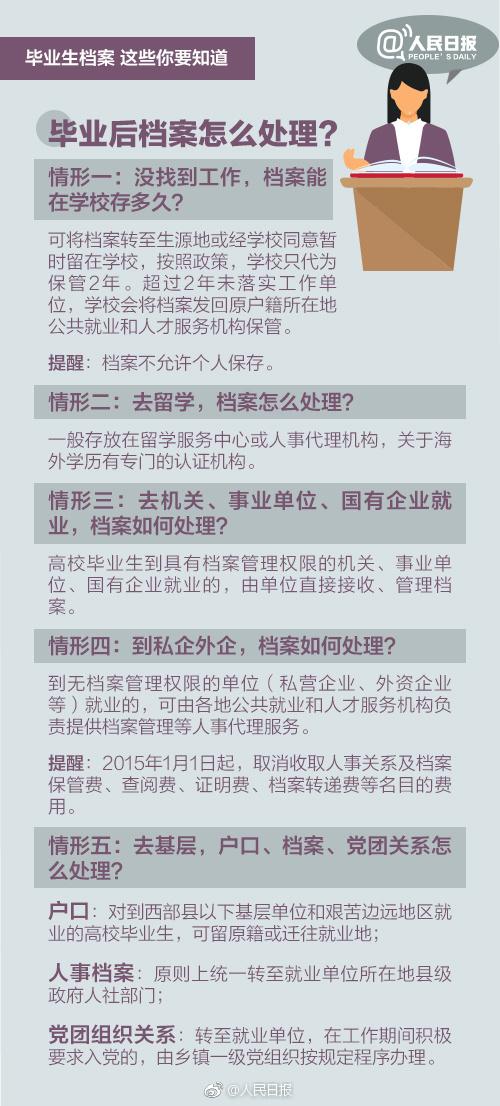 毕业生档案 这些你要知道

@人民日报
PEOPLE'S DAILY

毕业后档案怎么处理？

情形一：没找到工作，档案能在学校存多久？

可将档案转至生源地或经学校同意暂时留在学校，按照政策，学校只代为保管2年。超过2年未落实工作单位，学校会将档案发回原户籍所在地公共就业和人才服务机构保管。

提醒：档案不允许个人保存。

情形二：去留学，档案怎么处理？

一般存放在留学服务中心或人事代理机构，关于海外学历有专门的认证机构。

情形三：去机关、事业单位、国有企业就业，档案如何处理？

高校毕业生到具有档案管理权限的机关、事业单位、国有企业就业的，由单位直接接收、管理档案。

情形四：到私企外企，档案如何处理？

到无档案管理权限的单位（私营企业、外资企业等）就业的，可由各地公共就业和人才服务机构负责提供档案管理等人事代理服务。

提醒：2015年1月1日起，取消收取人事关系及档案保管费、查阅费、证明费、档案转递费等名目的费用。

情形五：去基层，户口、档案、党团关系怎么处理？

户口：对到西部县以下基层单位和艰苦边远地区就业的高校毕业生，可留原籍或迁往就业地；

人事档案：原则上统一转至就业单位所在地县级政府人社部门；

党团组织关系：转至就业单位，在工作期间积极要求入党的，由乡镇一级党组织按规定程序办理。

@人民日报